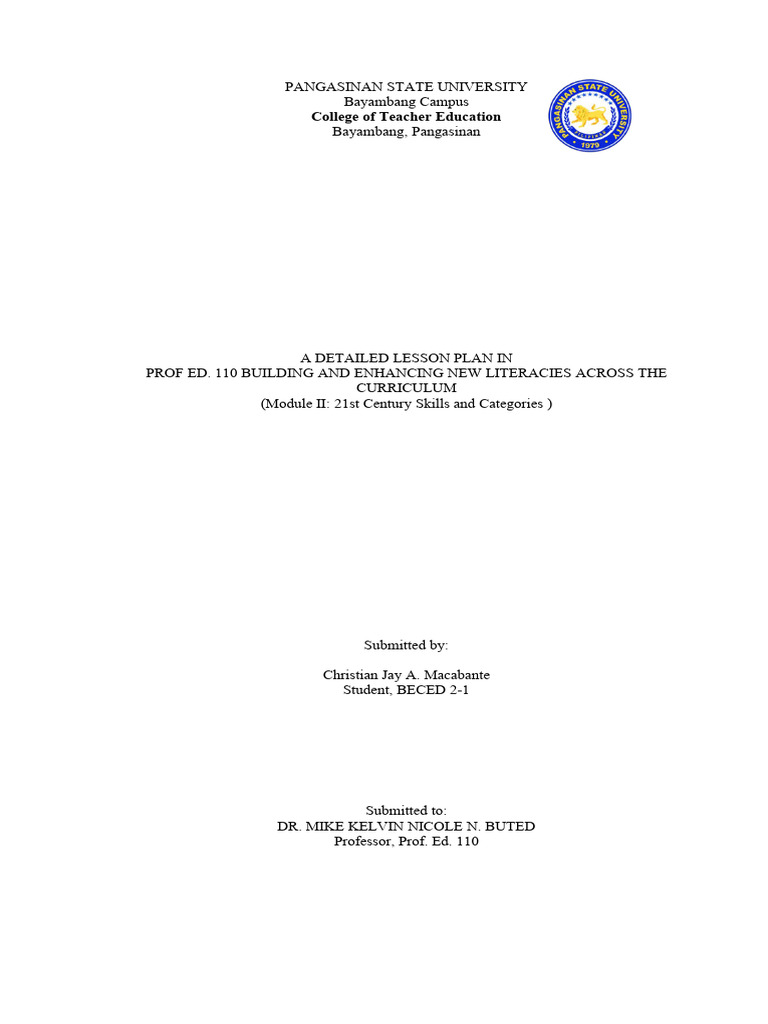 PANGASINAN STATE UNIVERSITY
Bayambang Campus
College of Teacher Education
Bayambang, Pangasinan

A DETAILED LESSON PLAN IN
PROF ED. 110 BUILDING AND ENHANCING NEW LITERACIES ACROSS THE CURRICULUM
(Module II: 21st Century Skills and Categories )

Submitted by:

Christian Jay A. Macabante
Student, BECED 2-1

Submitted to:
DR. MIKE KELVIN NICOLE N. BUTED
Professor, Prof. Ed. 110